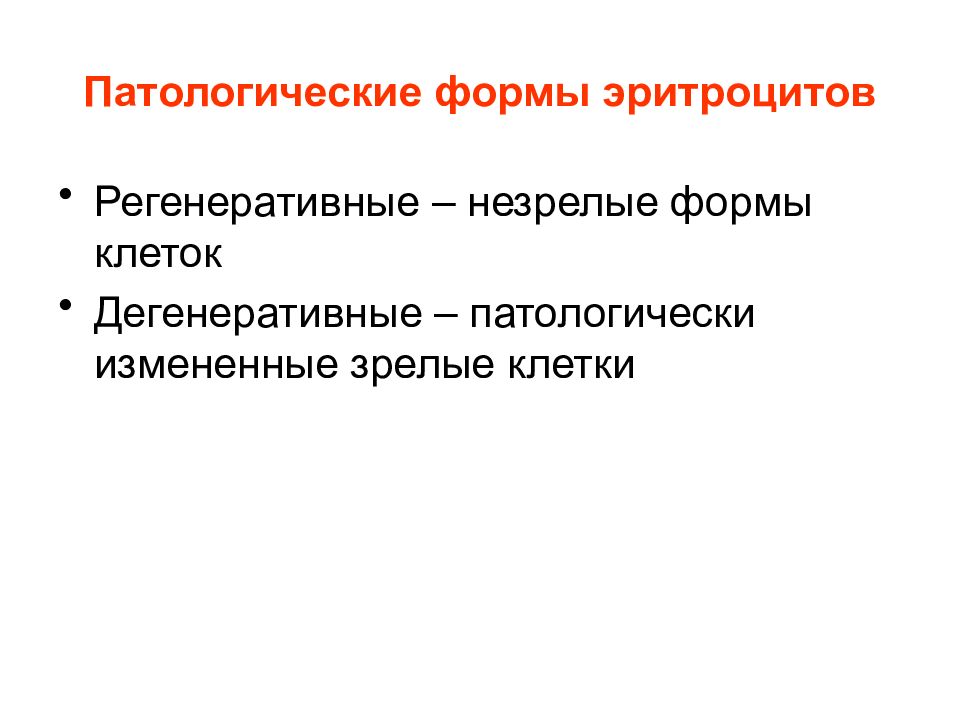 Патологические формы эритроцитов

• Регенеративные – незрелые формы клеток

• Дегенеративные – патологически измененные зрелые клетки